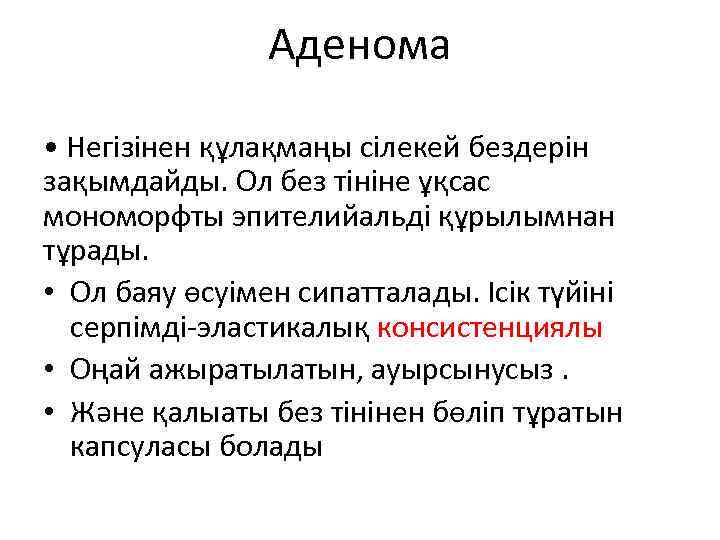 Аденома

• Негізінен құлақмаңы сілекей бездерін зақымдайды. Ол без тініне ұқсас мономорфты эпителийальді құрылымнан тұрады.

• Ол баяу өсуімен сипатталады. Ісік түйіні серпімді-эластикалық консистенциялы

• Оңай ажыратылатын, ауырсынусыз .

• Және қалыаты без тінінен бөліп тұратын капсуласы болады